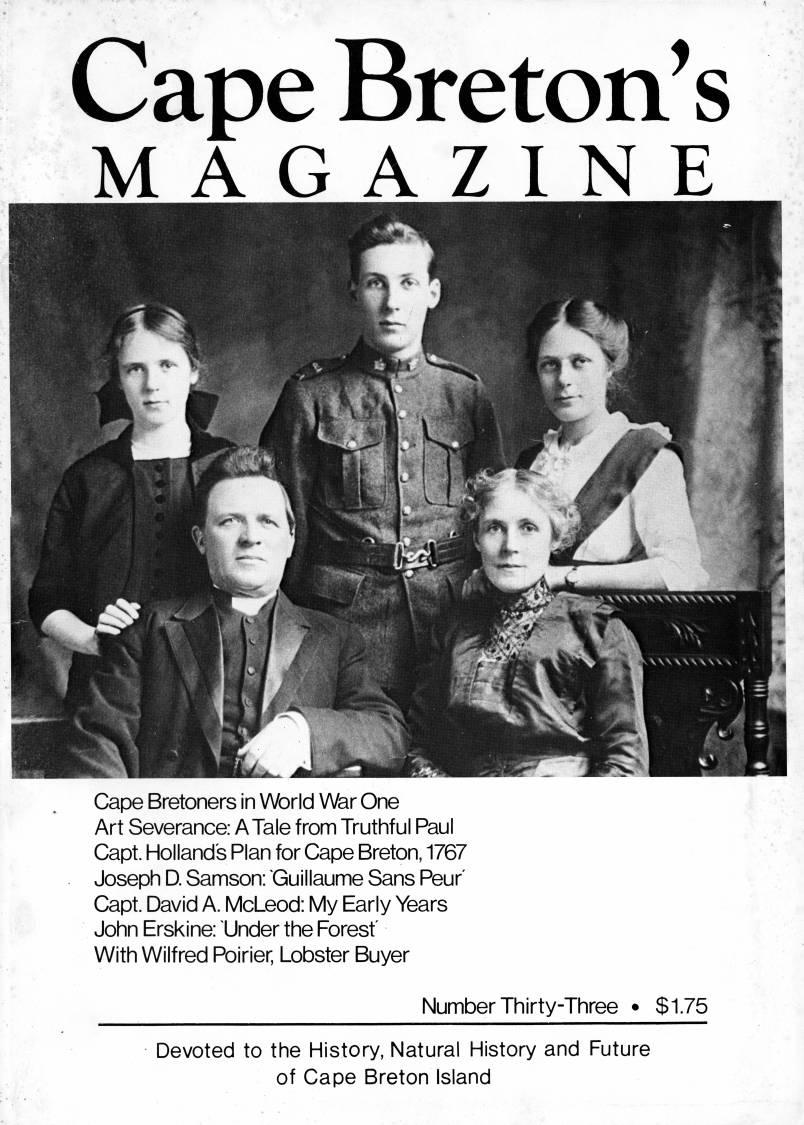 Cape Breton's
MAGAZINE

Cape Bretoners in World War One
Art Severance: A Tale from Truthful Paul
Capt. Holland's Plan for Cape Breton, 1767
Joseph D. Samson: 'Guillaume Sans Peur'
Capt. David A. McLeod: My Early Years
John Erskine: 'Under the Forest'
With Wilfred Poirier, Lobster Buyer

Number Thirty-Three • $1.75

Devoted to the History, Natural History and Future of Cape Breton Island